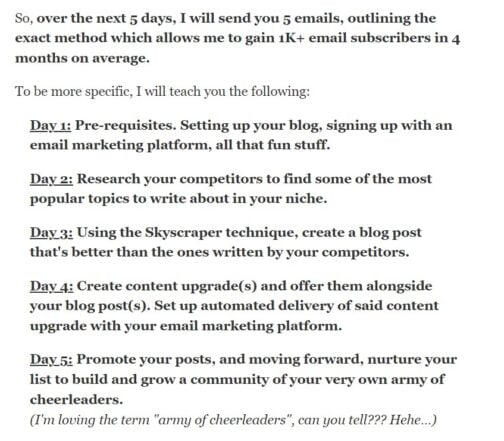 So, over the next 5 days, I will send you 5 emails, outlining the exact method which allows me to gain 1K+ email subscribers in 4 months on average.

To be more specific, I will teach you the following:

Day 1: Pre-requisites. Setting up your blog, signing up with an email marketing platform, all that fun stuff.

Day 2: Research your competitors to find some of the most popular topics to write about in your niche.

Day 3: Using the Skyscraper technique, create a blog post that's better than the ones written by your competitors.

Day 4: Create content upgrade(s) and offer them alongside your blog post(s). Set up automated delivery of said content upgrade with your email marketing platform.

Day 5: Promote your posts, and moving forward, nurture your list to build and grow a community of your very own army of cheerleaders.
(I'm loving the term "army of cheerleaders", can you tell??? Hehe...)